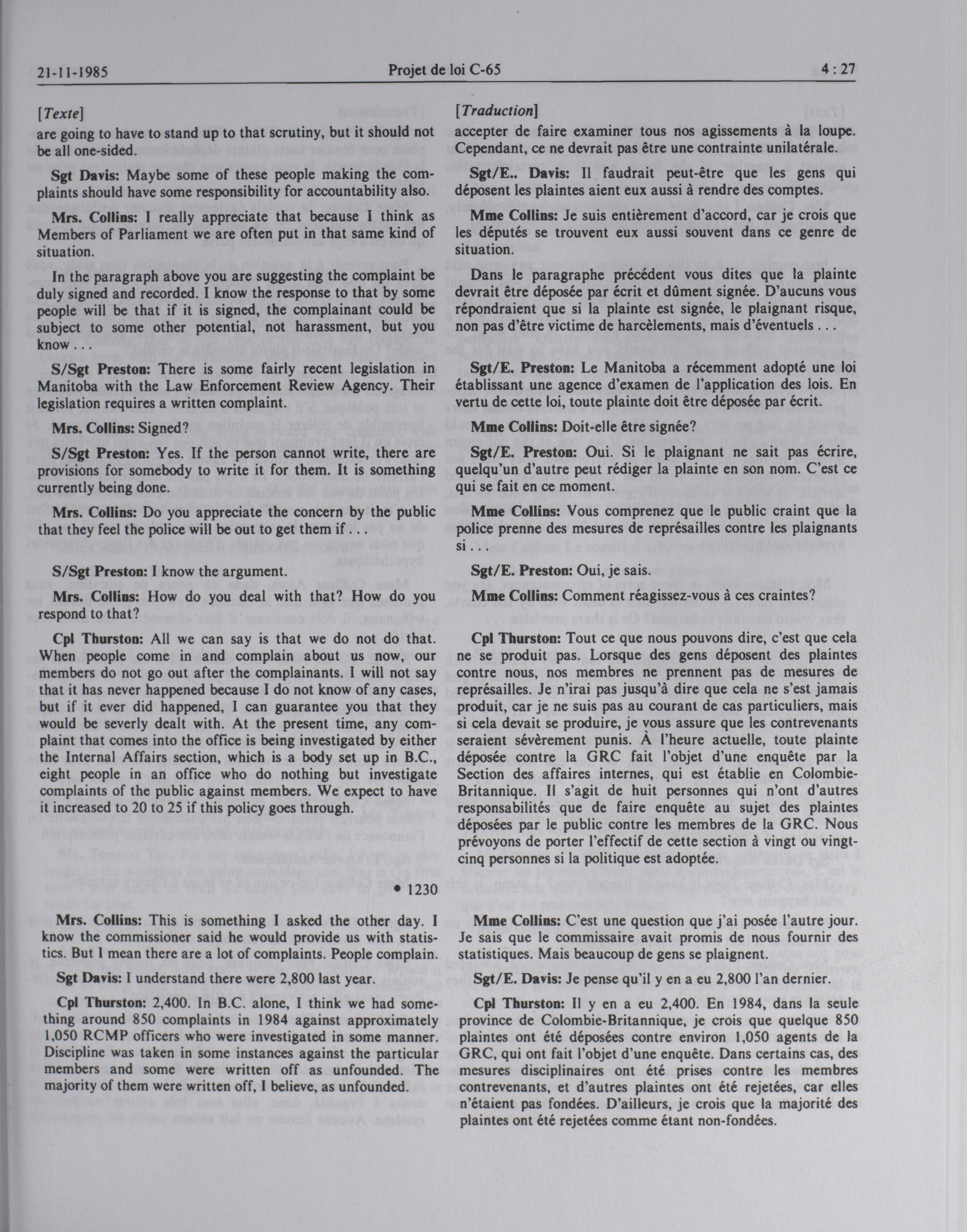 21-11-1985 Projet de loi C-65 4 : 27

[Texte]

are going to have to stand up to that scrutiny, but it should not be all one-sided.

Sgt Davis: Maybe some of these people making the complaints should have some responsibility for accountability also.

Mrs. Collins: I really appreciate that because I think as Members of Parliament we are often put in that same kind of situation.

In the paragraph above you are suggesting the complaint be duly signed and recorded. I know the response to that by some people will be that if it is signed, the complainant could be subject to some other potential, not harassment, but you know . . .

S/Sgt Preston: There is some fairly recent legislation in Manitoba with the Law Enforcement Review Agency. Their legislation requires a written complaint.

Mrs. Collins: Signed?

S/Sgt Preston: Yes. If the person cannot write, there are provisions for somebody to write it for them. It is something currently being done.

Mrs. Collins: Do you appreciate the concern by the public that they feel the police will be out to get them if . . .

S/Sgt Preston: I know the argument.

Mrs. Collins: How do you deal with that? How do you respond to that?

Cpl Thurston: All we can say is that we do not do that. When people come in and complain about us now, our members do not go out after the complainants. I will not say that it has never happened because I do not know of any cases, but if it ever did happened, I can guarantee you that they would be severly dealt with. At the present time, any complaint that comes into the office is being investigated by either the Internal Affairs section, which is a body set up in B.C., eight people in an office who do nothing but investigate complaints of the public against members. We expect to have it increased to 20 to 25 if this policy goes through.

• 1230

Mrs. Collins: This is something I asked the other day. I know the commissioner said he would provide us with statistics. But I mean there are a lot of complaints. People complain.

Sgt Davis: I understand there were 2,800 last year.

Cpl Thurston: 2,400. In B.C. alone, I think we had something around 850 complaints in 1984 against approximately 1,050 RCMP officers who were investigated in some manner. Discipline was taken in some instances against the particular members and some were written off as unfounded. The majority of them were written off, I believe, as unfounded.

[Traduction]

accepter de faire examiner tous nos agissements à la loupe. Cependant, ce ne devrait pas être une contrainte unilatérale.

Sgt/E.. Davis: Il faudrait peut-être que les gens qui déposent les plaintes aient eux aussi à rendre des comptes.

Mme Collins: Je suis entièrement d'accord, car je crois que les députés se trouvent eux aussi souvent dans ce genre de situation.

Dans le paragraphe précédent vous dites que la plainte devrait être déposée par écrit et dûment signée. D'aucuns vous répondraient que si la plainte est signée, le plaignant risque, non pas d'être victime de harcèlements, mais d'éventuels . . .

Sgt/E. Preston: Le Manitoba a récemment adopté une loi établissant une agence d'examen de l'application des lois. En vertu de cette loi, toute plainte doit être déposée par écrit.

Mme Collins: Doit-elle être signée?

Sgt/E. Preston: Oui. Si le plaignant ne sait pas écrire, quelqu'un d'autre peut rédiger la plainte en son nom. C'est ce qui se fait en ce moment.

Mme Collins: Vous comprenez que le public craint que la police prenne des mesures de représailles contre les plaignants si . . .

Sgt/E. Preston: Oui, je sais.

Mme Collins: Comment réagissez-vous à ces craintes?

Cpl Thurston: Tout ce que nous pouvons dire, c'est que cela ne se produit pas. Lorsque des gens déposent des plaintes contre nous, nos membres ne prennent pas de mesures de représailles. Je n'irai pas jusqu'à dire que cela ne s'est jamais produit, car je ne suis pas au courant de cas particuliers, mais si cela devait se produire, je vous assure que les contrevenants seraient sévèrement punis. À l'heure actuelle, toute plainte déposée contre la GRC fait l'objet d'une enquête par la Section des affaires internes, qui est établie en Colombie-Britannique. Il s'agit de huit personnes qui n'ont d'autres responsabilités que de faire enquête au sujet des plaintes déposées par le public contre les membres de la GRC. Nous prévoyons de porter l'effectif de cette section à vingt ou vingt-cinq personnes si la politique est adoptée.

Mme Collins: C'est une question que j'ai posée l'autre jour. Je sais que le commissaire avait promis de nous fournir des statistiques. Mais beaucoup de gens se plaignent.

Sgt/E. Davis: Je pense qu'il y en a eu 2,800 l'an dernier.

Cpl Thurston: Il y en a eu 2,400. En 1984, dans la seule province de Colombie-Britannique, je crois que quelque 850 plaintes ont été déposées contre environ 1,050 agents de la GRC, qui ont fait l'objet d'une enquête. Dans certains cas, des mesures disciplinaires ont été prises contre les membres contrevenants, et d'autres plaintes ont été rejetées, car elles n'étaient pas fondées. D'ailleurs, je crois que la majorité des plaintes ont été rejetées comme étant non-fondées.